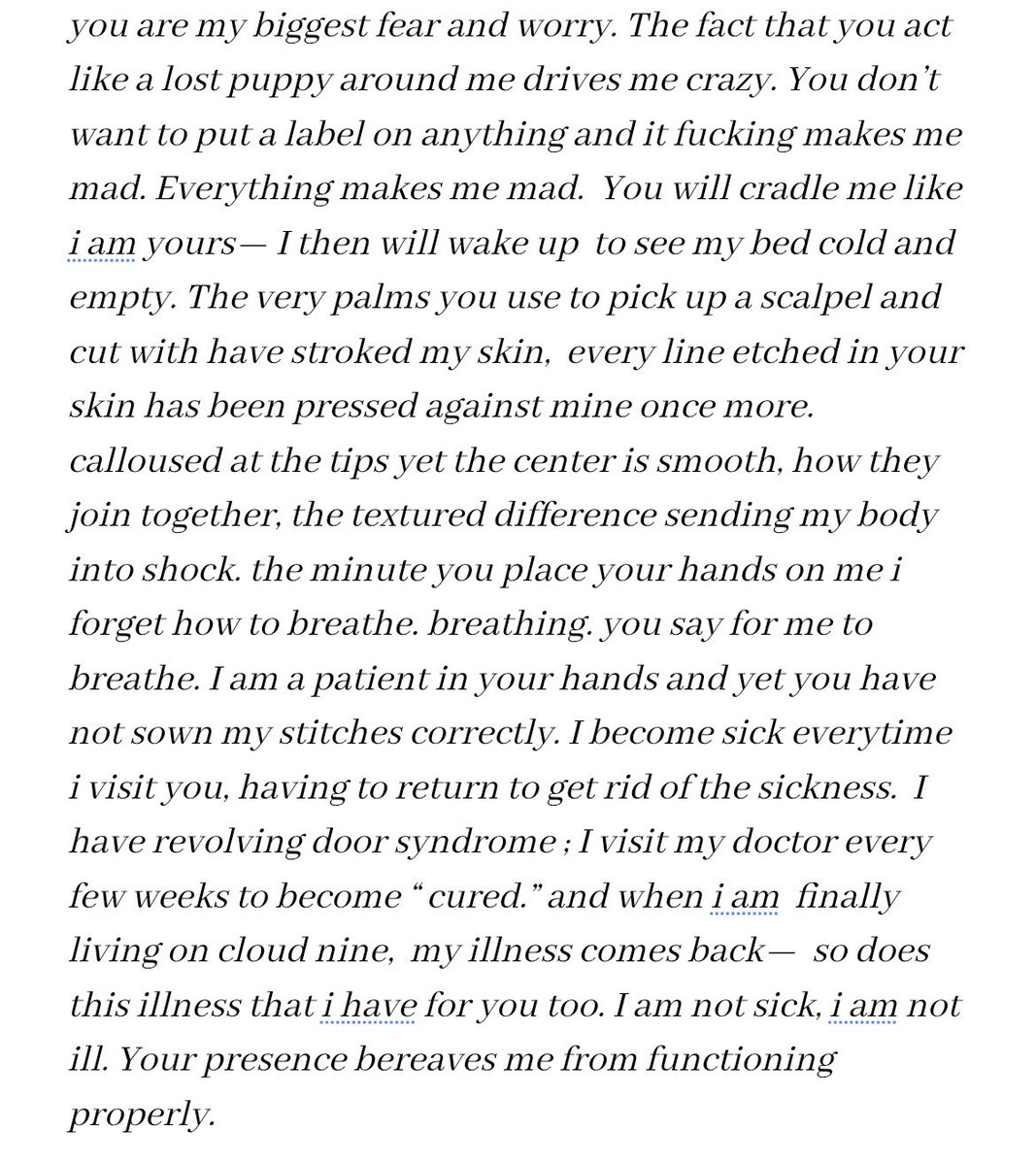 you are my biggest fear and worry. The fact that you act like a lost puppy around me drives me crazy. You don't want to put a label on anything and it fucking makes me mad. Everything makes me mad. You will cradle me like i am yours— I then will wake up to see my bed cold and empty. The very palms you use to pick up a scalpel and cut with have stroked my skin, every line etched in your skin has been pressed against mine once more. calloused at the tips yet the center is smooth, how they join together, the textured difference sending my body into shock. the minute you place your hands on me i forget how to breathe. breathing. you say for me to breathe. I am a patient in your hands and yet you have not sown my stitches correctly. I become sick everytime i visit you, having to return to get rid of the sickness. I have revolving door syndrome ; I visit my doctor every few weeks to become " cured." and when i am finally living on cloud nine, my illness comes back— so does this illness that i have for you too. I am not sick, i am not ill. Your presence bereaves me from functioning properly.